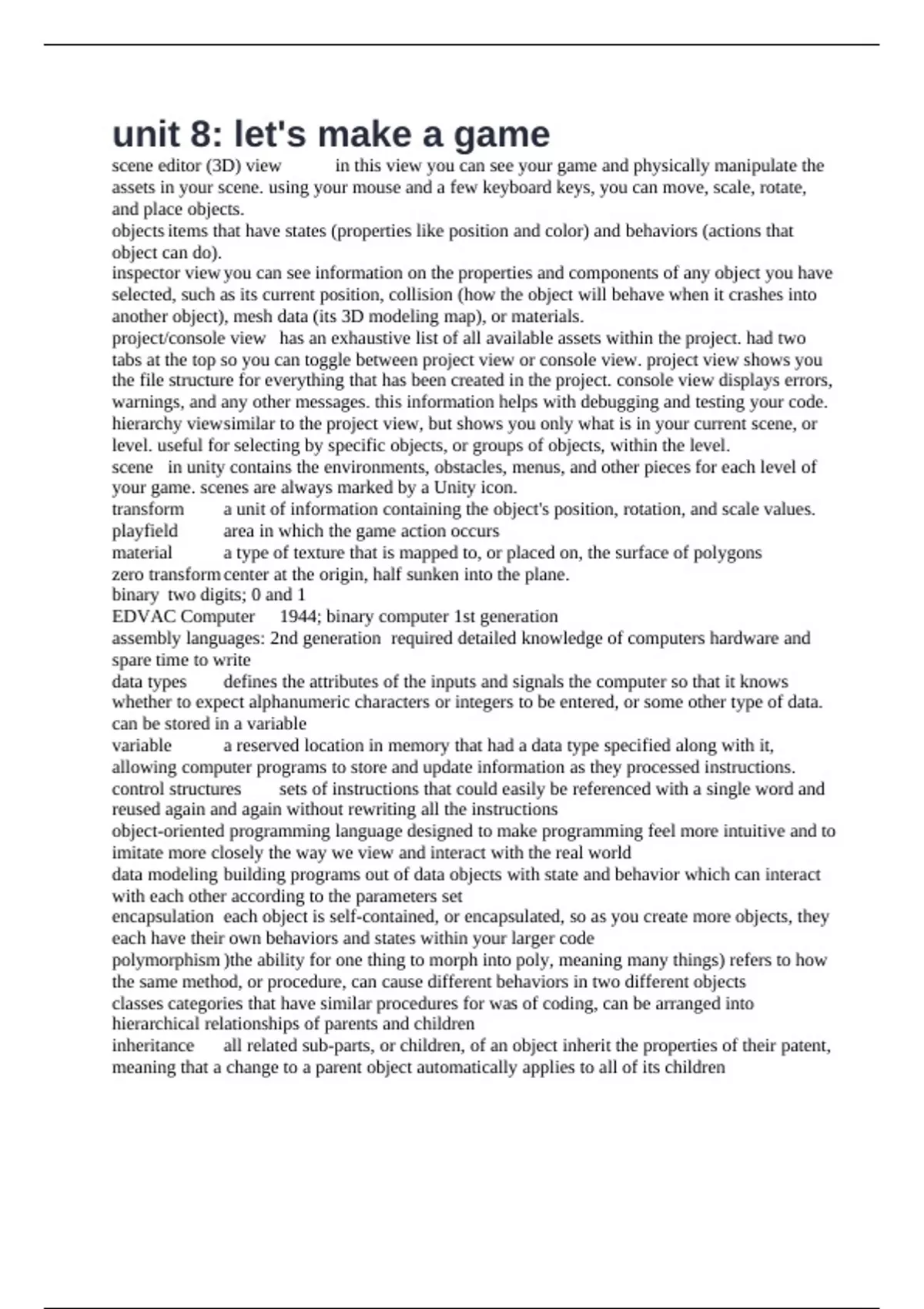 unit 8: let's make a game

scene editor (3D) view in this view you can see your game and physically manipulate the assets in your scene. using your mouse and a few keyboard keys, you can move, scale, rotate, and place objects.
objects items that have states (properties like position and color) and behaviors (actions that object can do).
inspector view you can see information on the properties and components of any object you have selected, such as its current position, collision (how the object will behave when it crashes into another object), mesh data (its 3D modeling map), or materials.
project/console view has an exhaustive list of all available assets within the project. had two tabs at the top so you can toggle between project view or console view. project view shows you the file structure for everything that has been created in the project. console view displays errors, warnings, and any other messages. this information helps with debugging and testing your code.
hierarchy viewsimilar to the project view, but shows you only what is in your current scene, or level. useful for selecting by specific objects, or groups of objects, within the level.
scene in unity contains the environments, obstacles, menus, and other pieces for each level of your game. scenes are always marked by a Unity icon.
transform a unit of information containing the object's position, rotation, and scale values.
playfield area in which the game action occurs
material a type of texture that is mapped to, or placed on, the surface of polygons
zero transform center at the origin, half sunken into the plane.
binary two digits; 0 and 1
EDVAC Computer 1944; binary computer 1st generation
assembly languages: 2nd generation required detailed knowledge of computers hardware and spare time to write
data types defines the attributes of the inputs and signals the computer so that it knows whether to expect alphanumeric characters or integers to be entered, or some other type of data. can be stored in a variable
variable a reserved location in memory that had a data type specified along with it, allowing computer programs to store and update information as they processed instructions.
control structures sets of instructions that could easily be referenced with a single word and reused again and again without rewriting all the instructions
object-oriented programming language designed to make programming feel more intuitive and to imitate more closely the way we view and interact with the real world
data modeling building programs out of data objects with state and behavior which can interact with each other according to the parameters set
encapsulation each object is self-contained, or encapsulated, so as you create more objects, they each have their own behaviors and states within your larger code
polymorphism )the ability for one thing to morph into poly, meaning many things) refers to how the same method, or procedure, can cause different behaviors in two different objects
classes categories that have similar procedures for was of coding, can be arranged into hierarchical relationships of parents and children
inheritance all related sub-parts, or children, of an object inherit the properties of their patent, meaning that a change to a parent object automatically applies to all of its children